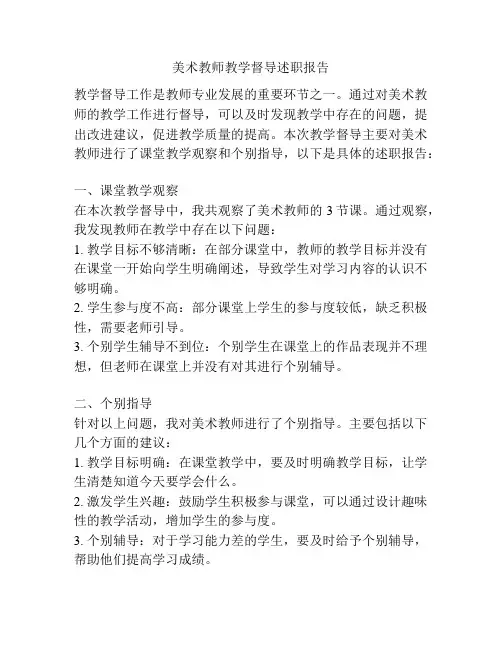 美术教师教学督导述职报告

教学督导工作是教师专业发展的重要环节之一。通过对美术教师的教学工作进行督导，可以及时发现教学中存在的问题，提出改进建议，促进教学质量的提高。本次教学督导主要对美术教师进行了课堂教学观察和个别指导，以下是具体的述职报告：

一、课堂教学观察
在本次教学督导中，我共观察了美术教师的 3 节课。通过观察，我发现教师在教学中存在以下问题：
1. 教学目标不够清晰：在部分课堂中，教师的教学目标并没有在课堂一开始向学生明确阐述，导致学生对学习内容的认识不够明确。
2. 学生参与度不高：部分课堂上学生的参与度较低，缺乏积极性，需要老师引导。
3. 个别学生辅导不到位：个别学生在课堂上的作品表现并不理想，但老师在课堂上并没有对其进行个别辅导。

二、个别指导
针对以上问题，我对美术教师进行了个别指导。主要包括以下几个方面的建议：
1. 教学目标明确：在课堂教学中，要及时明确教学目标，让学生清楚知道今天要学会什么。
2. 激发学生兴趣：鼓励学生积极参与课堂，可以通过设计趣味性的教学活动，增加学生的参与度。
3. 个别辅导：对于学习能力差的学生，要及时给予个别辅导，帮助他们提高学习成绩。